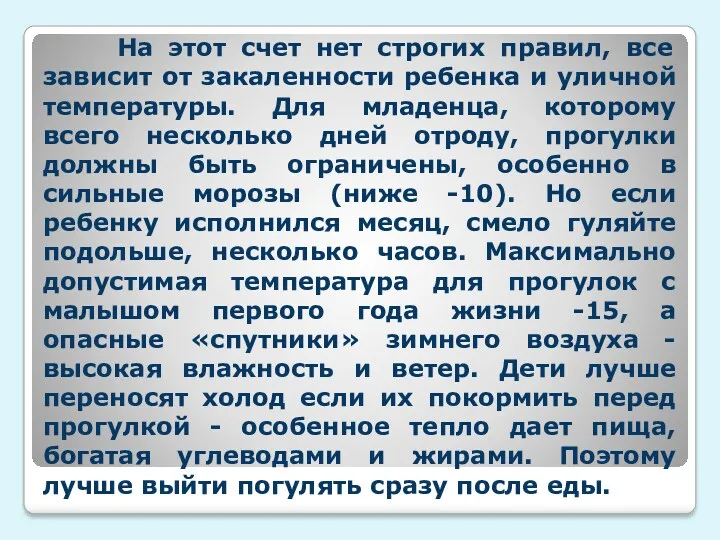 На этот счет нет строгих правил, все зависит от закаленности ребенка и уличной температуры. Для младенца, которому всего несколько дней отроду, прогулки должны быть ограничены, особенно в сильные морозы (ниже -10). Но если ребенку исполнился месяц, смело гуляйте подольше, несколько часов. Максимально допустимая температура для прогулок с малышом первого года жизни -15, а опасные «спутники» зимнего воздуха - высокая влажность и ветер. Дети лучше переносят холод если их покормить перед прогулкой - особенное тепло дает пища, богатая углеводами и жирами. Поэтому лучше выйти погулять сразу после еды.